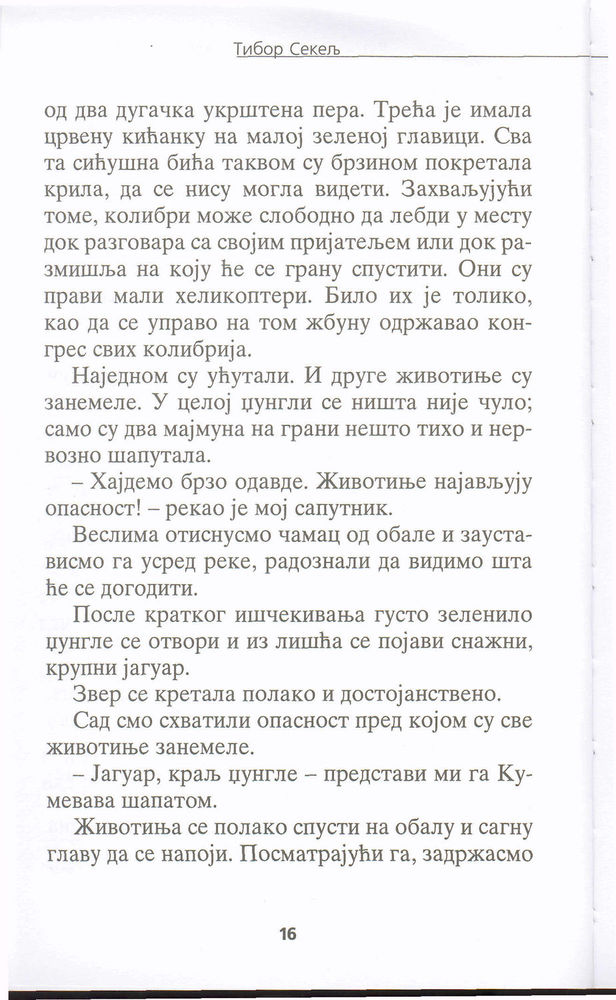 Тибор Секељ

од два дугачка укрштена пера. Трећа је имала црвену кићанку на малој зеленој главици. Сва та сићушна бића таквом су брзином покретала крила, да се нису могла видети. Захваљујући томе, колибри може слободно да лебди у месту док разговара са својим пријатељем или док размишља на коју ће се грану спустити. Они су прави мали хеликоптери. Било их је толико, као да се управо на том жбуну одржавао конгрес свих колибрија.

Наједном су ућутали. И друге животиње су занемеле. У целој џунгли се ништа није чуло; само су два мајмуна на грани нешто тихо и нервозно шапутала.

– Хајдемо брзо одавде. Животиње најављују опасност! – рекао је мој сапутник.

Веслима отиснусмо чамац од обале и заустависмо га усред реке, радознали да видимо шта ће се догодити.

После кратког ишчекивања густо зеленило џунгле се отвори и из лишћа се појави снажни, крупни јагуар.

Звер се кретала полако и достојанствено.

Сад смо схватили опасност пред којом су све животиње занемеле.

– Јагуар, краљ џунгле – представи ми га Кумевава шапатом.

Животиња се полако спусти на обалу и сагну главу да се напоји. Посматрајући га, задржасмо

16